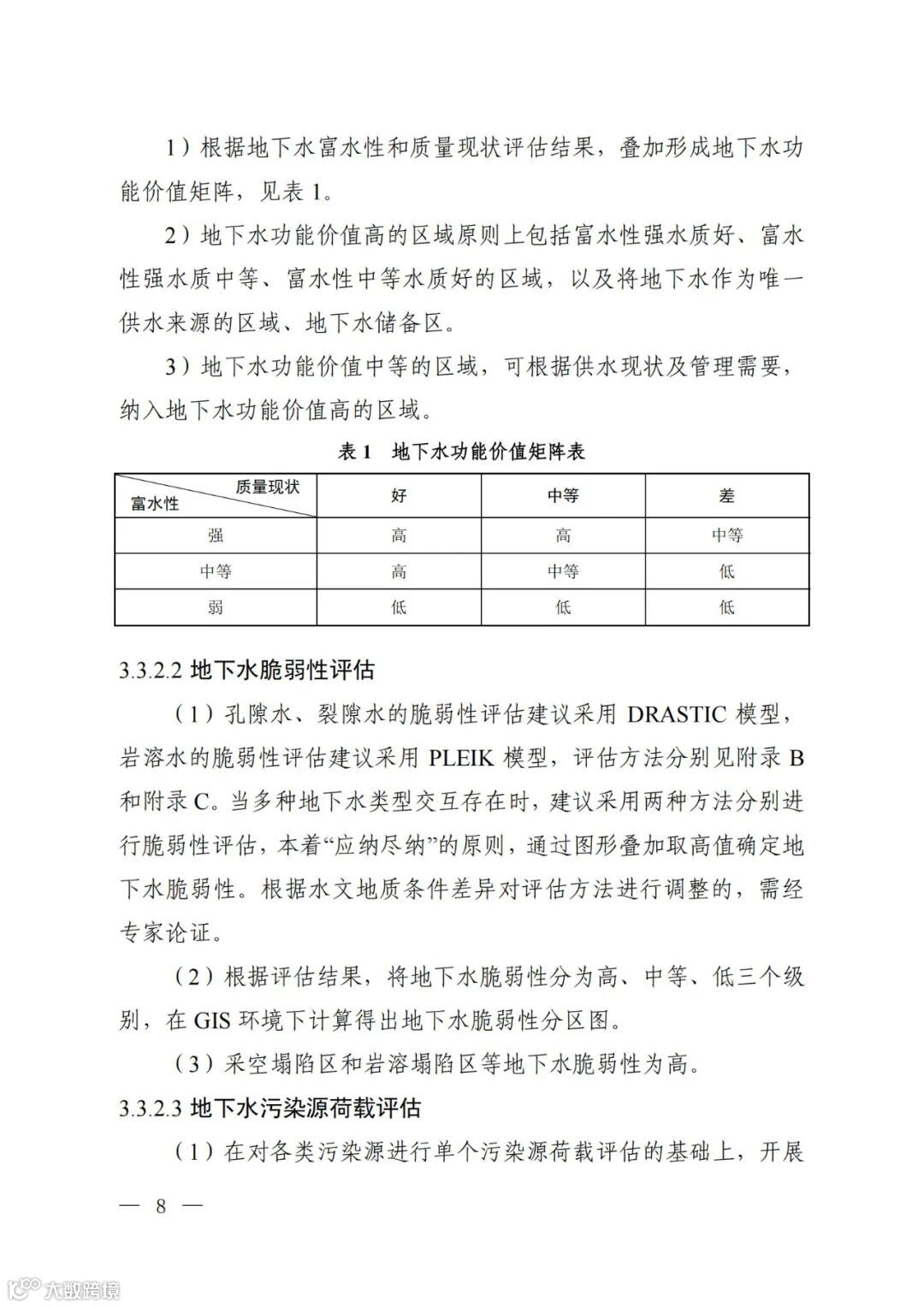 1）根据地下水富水性和质量现状评估结果，叠加形成地下水功能价值矩阵，见表 1。

2）地下水功能价值高的区域原则上包括富水性强水质好、富水性强水质中等、富水性中等水质好的区域，以及将地下水作为唯一供水来源的区域、地下水储备区。

3）地下水功能价值中等的区域，可根据供水现状及管理需要，纳入地下水功能价值高的区域。

表 1　地下水功能价值矩阵表

| 质量现状 富水性 | 好 | 中等 | 差 |
|---|---|---|---|
| 强 | 高 | 高 | 中等 |
| 中等 | 高 | 中等 | 低 |
| 弱 | 低 | 低 | 低 |

3.3.2.2 地下水脆弱性评估

（1）孔隙水、裂隙水的脆弱性评估建议采用 DRASTIC 模型，岩溶水的脆弱性评估建议采用 PLEIK 模型，评估方法分别见附录 B 和附录 C。当多种地下水类型交互存在时，建议采用两种方法分别进行脆弱性评估，本着“应纳尽纳”的原则，通过图形叠加取高值确定地下水脆弱性。根据水文地质条件差异对评估方法进行调整的，需经专家论证。

（2）根据评估结果，将地下水脆弱性分为高、中等、低三个级别，在 GIS 环境下计算得出地下水脆弱性分区图。

（3）采空塌陷区和岩溶塌陷区等地下水脆弱性为高。

3.3.2.3 地下水污染源荷载评估

（1）在对各类污染源进行单个污染源荷载评估的基础上，开展

— 8 —

大数跨境